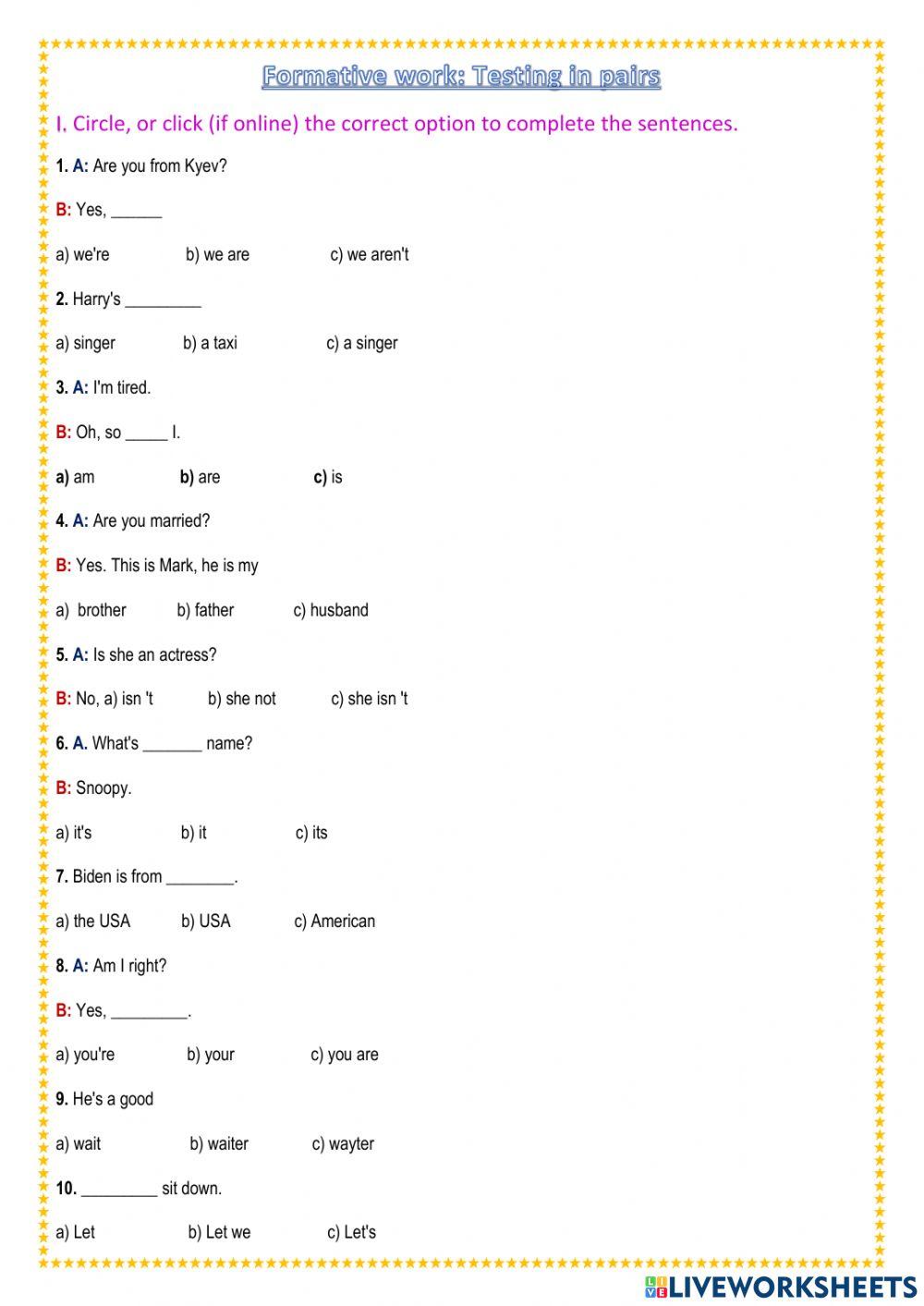 Formative work: Testing in pairs

I. Circle, or click (if online) the correct option to complete the sentences.

1. A: Are you from Kyev?

B: Yes, ______

a) we're b) we are c) we aren't

2. Harry's _________

a) singer b) a taxi c) a singer

3. A: I'm tired.

B: Oh, so _____ I.

a) am b) are c) is

4. A: Are you married?

B: Yes. This is Mark, he is my

a) brother b) father c) husband

5. A: Is she an actress?

B: No, a) isn 't b) she not c) she isn 't

6. A. What's _______ name?

B: Snoopy.

a) it's b) it c) its

7. Biden is from ________.

a) the USA b) USA c) American

8. A: Am I right?

B: Yes, _________.

a) you're b) your c) you are

9. He's a good

a) wait b) waiter c) wayter

10. _________ sit down.

a) Let b) Let we c) Let's

LIVEWORKSHEETS